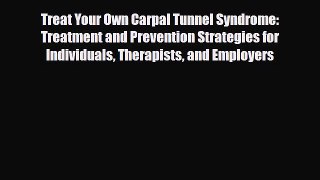 Treat Your Own Carpal Tunnel Syndrome: Treatment and Prevention Strategies for Individuals, Therapists, and Employers